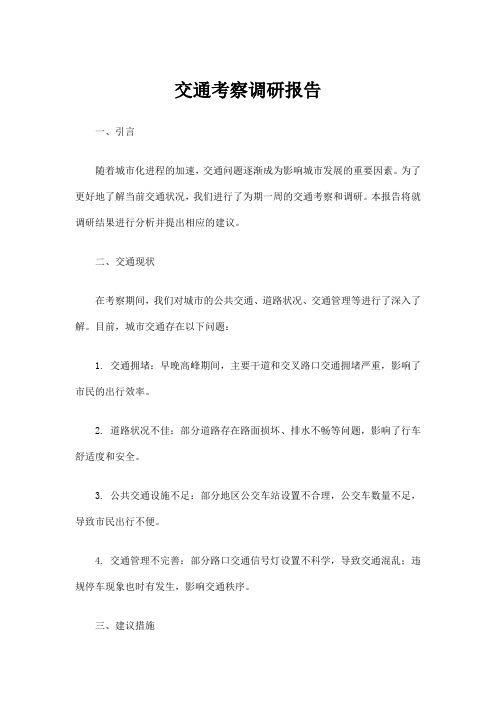 交通考察调研报告

一、引言

随着城市化进程的加速，交通问题逐渐成为影响城市发展的重要因素。为了更好地了解当前交通状况，我们进行了为期一周的交通考察和调研。本报告将就调研结果进行分析并提出相应的建议。

二、交通现状

在考察期间，我们对城市的公共交通、道路状况、交通管理等进行了深入了解。目前，城市交通存在以下问题：

1. 交通拥堵：早晚高峰期间，主要干道和交叉路口交通拥堵严重，影响了市民的出行效率。

2. 道路状况不佳：部分道路存在路面损坏、排水不畅等问题，影响了行车舒适度和安全。

3. 公共交通设施不足：部分地区公交车站设置不合理，公交车数量不足，导致市民出行不便。

4. 交通管理不完善：部分路口交通信号灯设置不科学，导致交通混乱；违规停车现象也时有发生，影响交通秩序。

三、建议措施